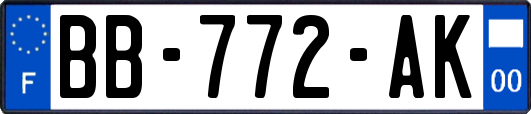 F
BB-772-AK
00